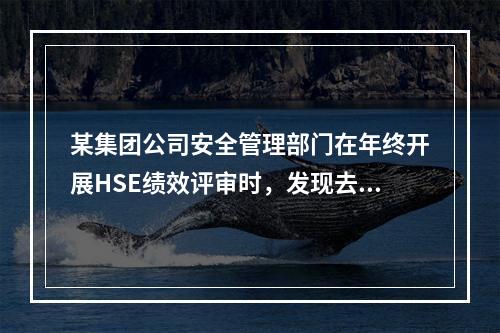 某集团公司安全管理部门在年终开展HSE绩效评审时，发现去...